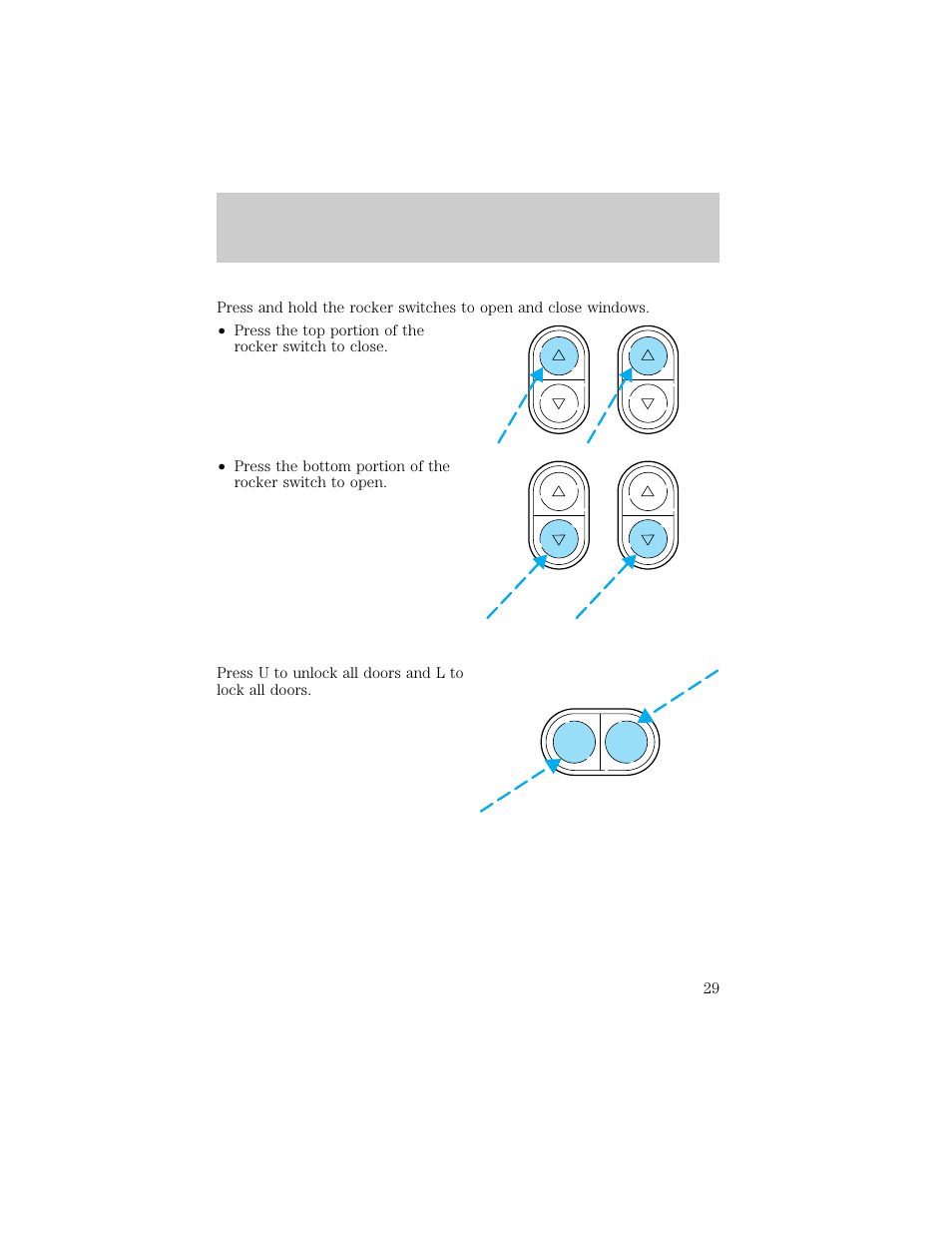 Press and hold the rocker switches to open and close windows.

• Press the top portion of the rocker switch to close.

• Press the bottom portion of the rocker switch to open.

Press U to unlock all doors and L to lock all doors.

29